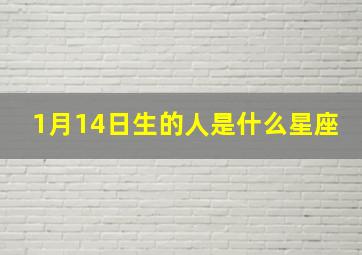 1月14日生的人是什么星座